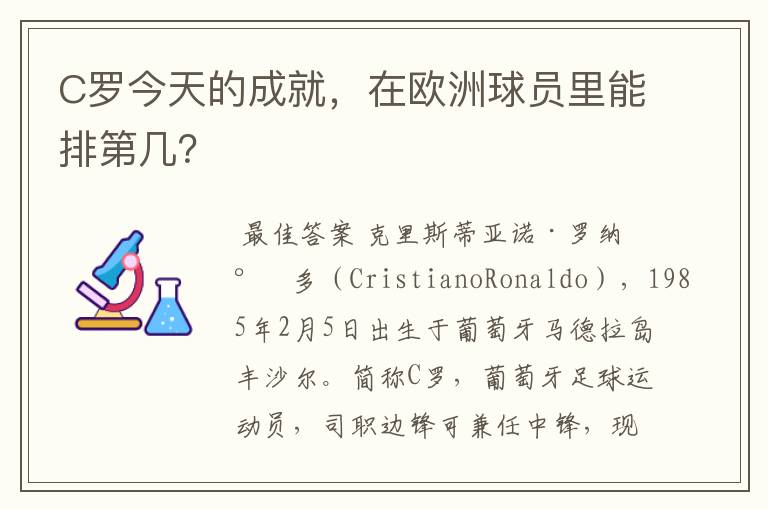 C罗今天的成就，在欧洲球员里能排第几?

最佳答案 克里斯蒂亚诺·罗纳°　多（CristianoRonaldo），1985年2月5日出生于葡萄牙马德拉岛丰沙尔。简称C罗，葡萄牙足球运动员，司职边锋可兼任中锋，现